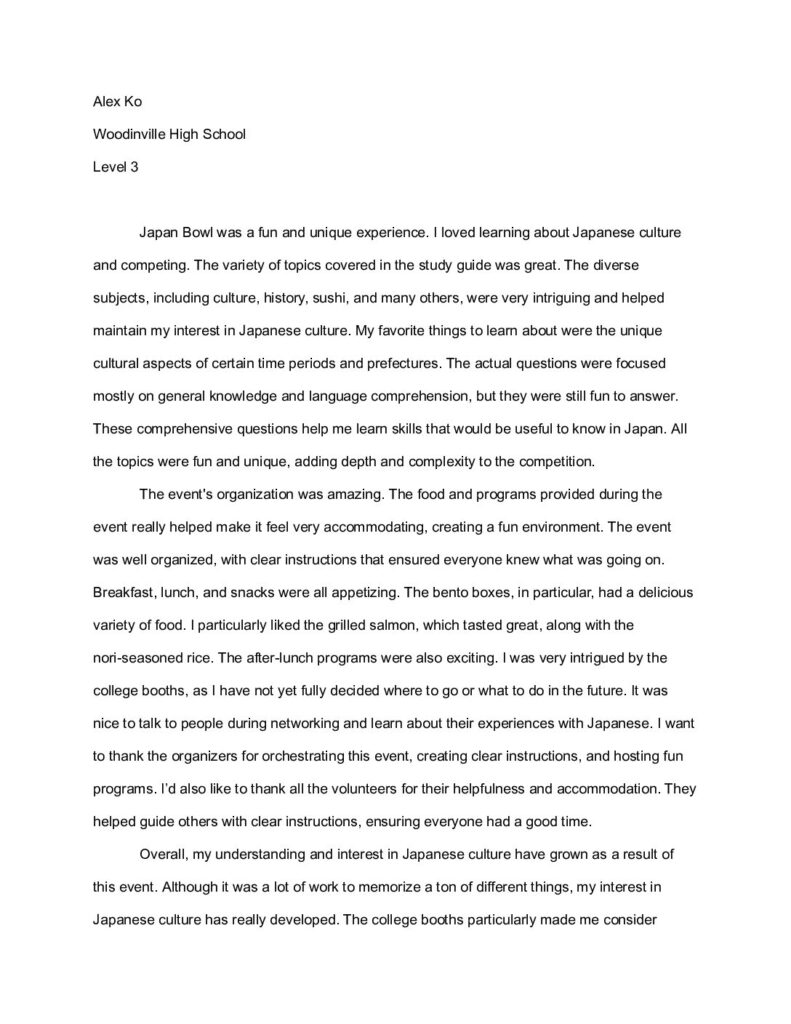 Alex Ko

Woodinville High School

Level 3

Japan Bowl was a fun and unique experience. I loved learning about Japanese culture and competing. The variety of topics covered in the study guide was great. The diverse subjects, including culture, history, sushi, and many others, were very intriguing and helped maintain my interest in Japanese culture. My favorite things to learn about were the unique cultural aspects of certain time periods and prefectures. The actual questions were focused mostly on general knowledge and language comprehension, but they were still fun to answer. These comprehensive questions help me learn skills that would be useful to know in Japan. All the topics were fun and unique, adding depth and complexity to the competition.

The event's organization was amazing. The food and programs provided during the event really helped make it feel very accommodating, creating a fun environment. The event was well organized, with clear instructions that ensured everyone knew what was going on. Breakfast, lunch, and snacks were all appetizing. The bento boxes, in particular, had a delicious variety of food. I particularly liked the grilled salmon, which tasted great, along with the nori-seasoned rice. The after-lunch programs were also exciting. I was very intrigued by the college booths, as I have not yet fully decided where to go or what to do in the future. It was nice to talk to people during networking and learn about their experiences with Japanese. I want to thank the organizers for orchestrating this event, creating clear instructions, and hosting fun programs. I'd also like to thank all the volunteers for their helpfulness and accommodation. They helped guide others with clear instructions, ensuring everyone had a good time.

Overall, my understanding and interest in Japanese culture have grown as a result of this event. Although it was a lot of work to memorize a ton of different things, my interest in Japanese culture has really developed. The college booths particularly made me consider